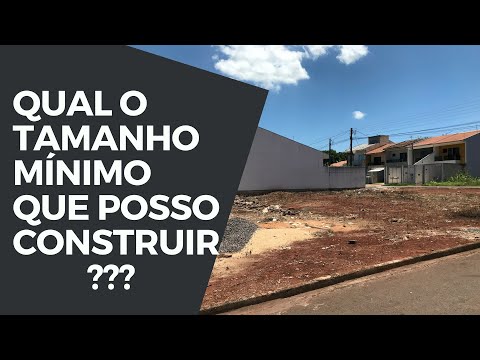 QUAL O TAMANHO MÍNIMO QUE POSSO CONSTRUIR ???